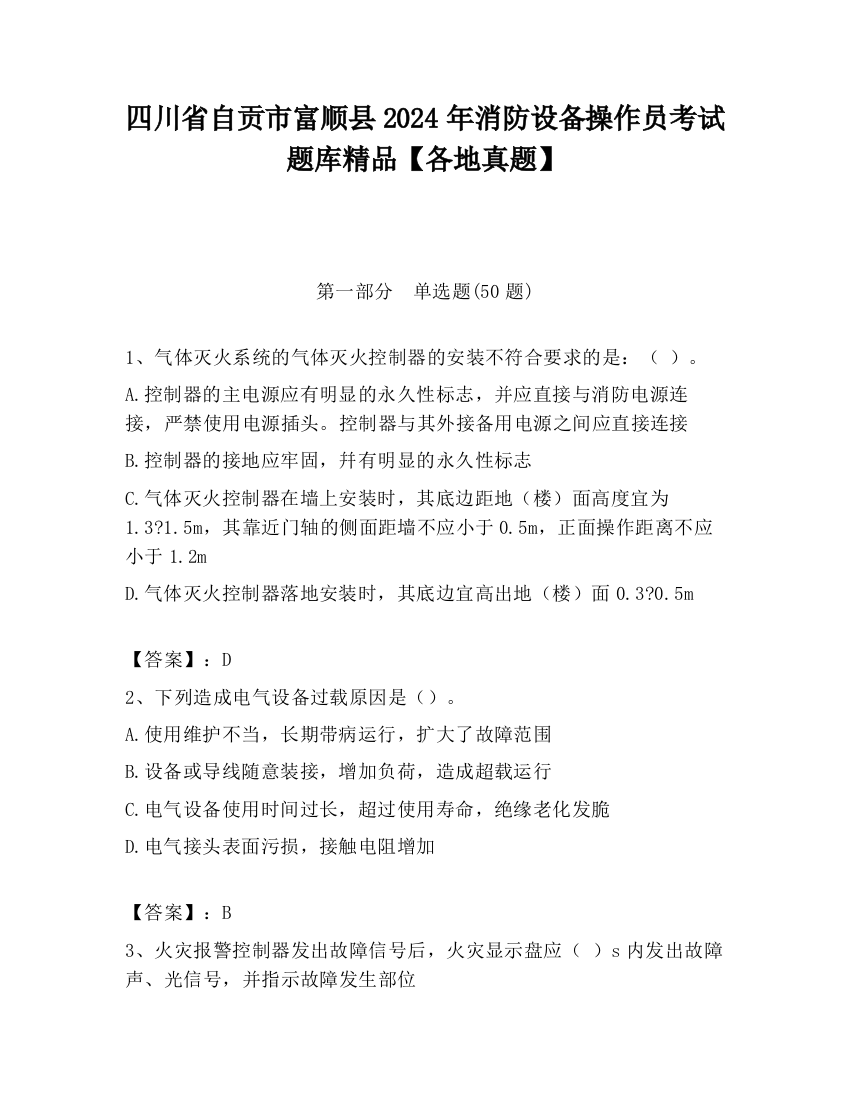 四川省自贡市富顺县2024年消防设备操作员考试题库精品【各地真题】

第一部分 单选题(50题)

1、气体灭火系统的气体灭火控制器的安装不符合要求的是：（ ）。

A.控制器的主电源应有明显的永久性标志，并应直接与消防电源连接，严禁使用电源插头。控制器与其外接备用电源之间应直接连接

B.控制器的接地应牢固，并有明显的永久性标志

C.气体灭火控制器在墙上安装时，其底边距地（楼）面高度宜为1.3?1.5m，其靠近门轴的侧面距墙不应小于0.5m，正面操作距离不应小于1.2m

D.气体灭火控制器落地安装时，其底边宜高出地（楼）面0.3?0.5m

【答案】：D

2、下列造成电气设备过载原因是（）。

A.使用维护不当，长期带病运行，扩大了故障范围

B.设备或导线随意装接，增加负荷，造成超载运行

C.电气设备使用时间过长，超过使用寿命，绝缘老化发脆

D.电气接头表面污损，接触电阻增加

【答案】：B

3、火灾报警控制器发出故障信号后，火灾显示盘应（ ）s内发出故障声、光信号，并指示故障发生部位